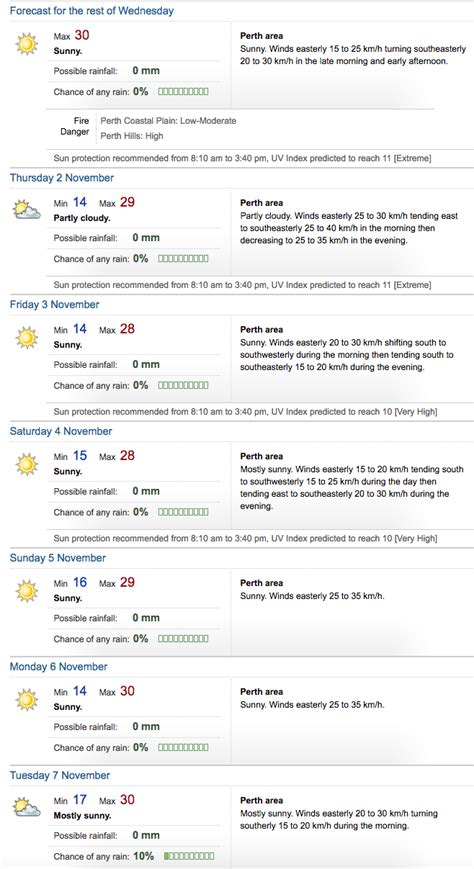 Forecast for the rest of Wednesday

Max 30
Sunny.
Possible rainfall: 0 mm
Chance of any rain: 0%

Perth area
Sunny. Winds easterly 15 to 25 km/h turning southeasterly 20 to 30 km/h in the late morning and early afternoon.

Fire Danger
Perth Coastal Plain: Low-Moderate
Perth Hills: High

Sun protection recommended from 8:10 am to 3:40 pm, UV Index predicted to reach 11 [Extreme]

Thursday 2 November

Min 14 Max 29
Partly cloudy.
Possible rainfall: 0 mm
Chance of any rain: 0%

Perth area
Partly cloudy. Winds easterly 25 to 30 km/h tending east to southeasterly 25 to 40 km/h in the morning then decreasing to 25 to 35 km/h in the evening.

Sun protection recommended from 8:10 am to 3:40 pm, UV Index predicted to reach 11 [Extreme]

Friday 3 November

Min 14 Max 28
Sunny.
Possible rainfall: 0 mm
Chance of any rain: 0%

Perth area
Sunny. Winds easterly 20 to 30 km/h shifting south to southwesterly during the morning then tending south to southeasterly 15 to 20 km/h during the evening.

Sun protection recommended from 8:10 am to 3:40 pm, UV Index predicted to reach 10 [Very High]

Saturday 4 November

Min 15 Max 28
Sunny.
Possible rainfall: 0 mm
Chance of any rain: 0%

Perth area
Mostly sunny. Winds easterly 15 to 20 km/h tending south to southwesterly 15 to 25 km/h during the day then tending east to southeasterly 20 to 30 km/h during the evening.

Sun protection recommended from 8:10 am to 3:40 pm, UV Index predicted to reach 10 [Very High]

Sunday 5 November

Min 16 Max 29
Sunny.
Possible rainfall: 0 mm
Chance of any rain: 0%

Perth area
Sunny. Winds easterly 25 to 35 km/h.

Monday 6 November

Min 14 Max 30
Sunny.
Possible rainfall: 0 mm
Chance of any rain: 0%

Perth area
Sunny. Winds easterly 25 to 35 km/h.

Tuesday 7 November

Min 17 Max 30
Mostly sunny.
Possible rainfall: 0 mm
Chance of any rain: 10%

Perth area
Mostly sunny. Winds easterly 20 to 30 km/h turning southerly 15 to 20 km/h during the morning.